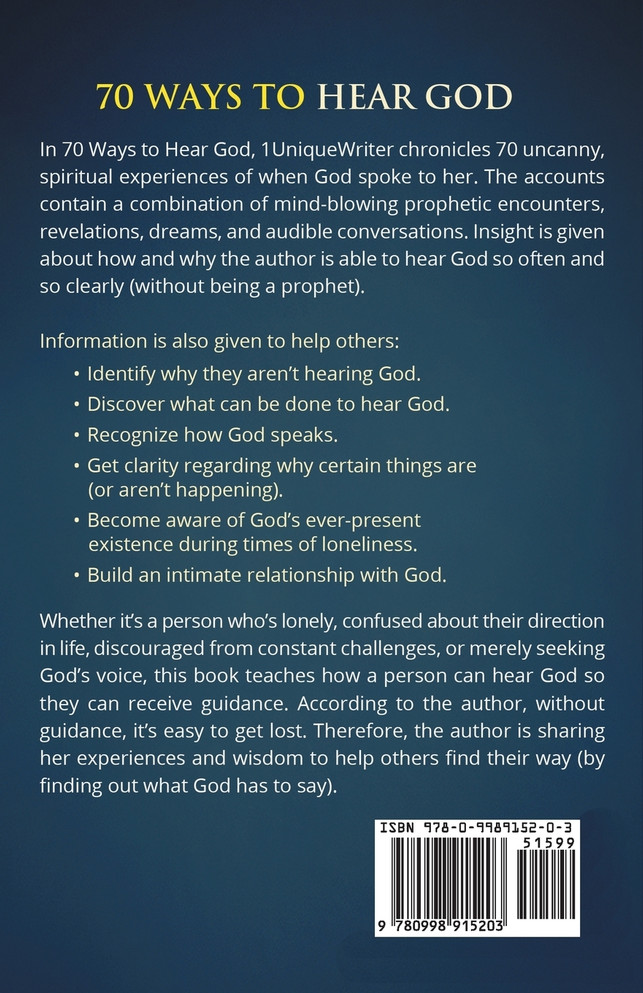 70 WAYS TO HEAR GOD

In 70 Ways to Hear God, 1UniqueWriter chronicles 70 uncanny, spiritual experiences of when God spoke to her. The accounts contain a combination of mind-blowing prophetic encounters, revelations, dreams, and audible conversations. Insight is given about how and why the author is able to hear God so often and so clearly (without being a prophet).

Information is also given to help others:

• Identify why they aren't hearing God.
• Discover what can be done to hear God.
• Recognize how God speaks.
• Get clarity regarding why certain things are (or aren't happening).
• Become aware of God's ever-present existence during times of loneliness.
• Build an intimate relationship with God.

Whether it's a person who's lonely, confused about their direction in life, discouraged from constant challenges, or merely seeking God's voice, this book teaches how a person can hear God so they can receive guidance. According to the author, without guidance, it's easy to get lost. Therefore, the author is sharing her experiences and wisdom to help others find their way (by finding out what God has to say).

ISBN 978-0-9989152-0-3

51599

9 780998 915203